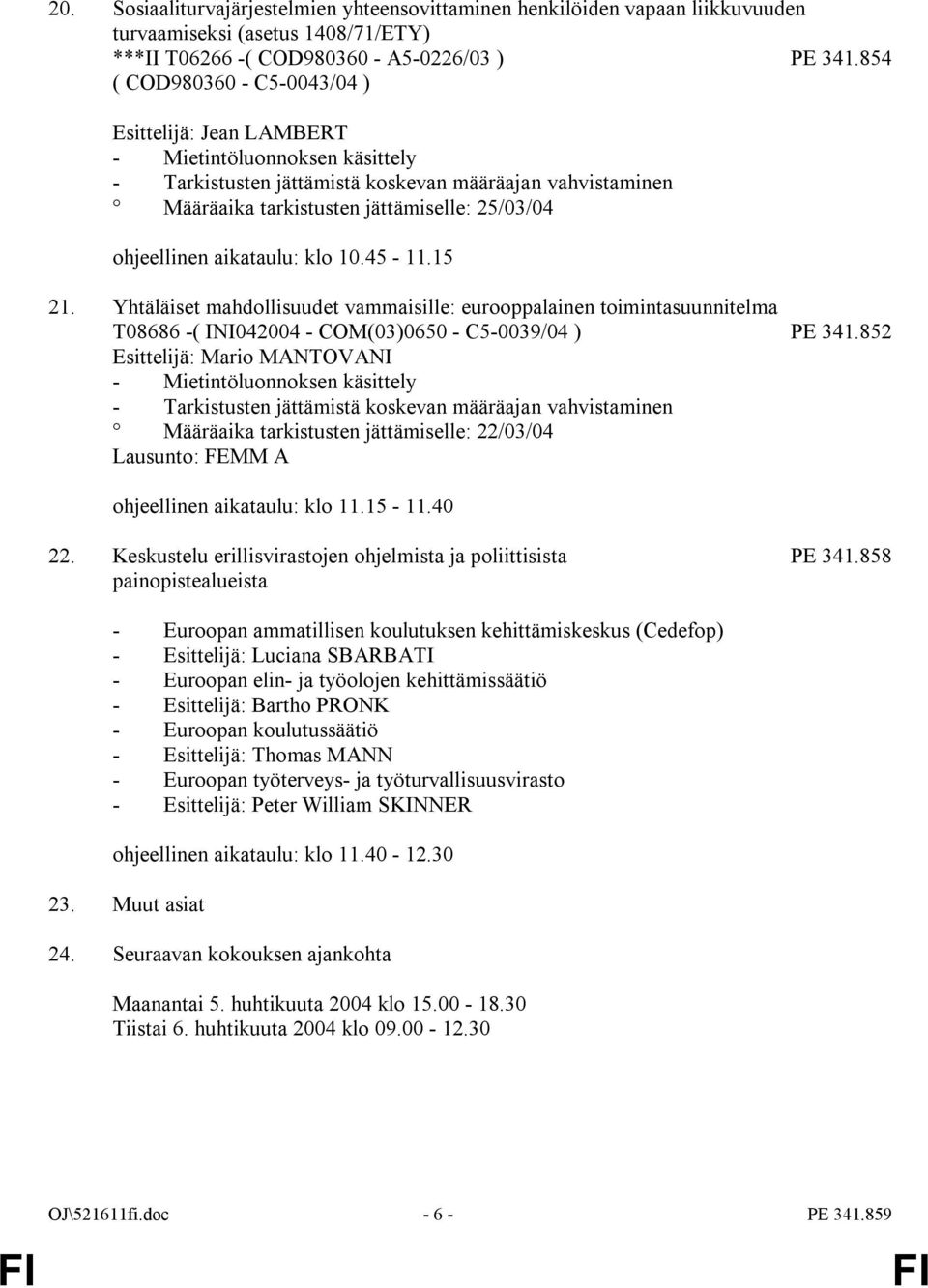 20. Sosiaaliturvajärjestelmien yhteensovittaminen henkilöiden vapaan liikkuvuuden turvaamiseksi (asetus 1408/71/ETY)
***II T06266 -( COD980360 - A5-0226/03 ) PE 341.854
( COD980360 - C5-0043/04 )

Esittelijä: Jean LAMBERT
- Mietintöluonnoksen käsittely
- Tarkistusten jättämistä koskevan määräajan vahvistaminen
° Määräaika tarkistusten jättämiselle: 25/03/04

ohjeellinen aikataulu: klo 10.45 - 11.15

21. Yhtäläiset mahdollisuudet vammaisille: eurooppalainen toimintasuunnitelma
T08686 -( INI042004 - COM(03)0650 - C5-0039/04 ) PE 341.852
Esittelijä: Mario MANTOVANI
- Mietintöluonnoksen käsittely
- Tarkistusten jättämistä koskevan määräajan vahvistaminen
° Määräaika tarkistusten jättämiselle: 22/03/04
Lausunto: FEMM A

ohjeellinen aikataulu: klo 11.15 - 11.40

22. Keskustelu erillisvirastojen ohjelmista ja poliittisista painopistealueista PE 341.858

- Euroopan ammatillisen koulutuksen kehittämiskeskus (Cedefop)
- Esittelijä: Luciana SBARBATI
- Euroopan elin- ja työolojen kehittämissäätiö
- Esittelijä: Bartho PRONK
- Euroopan koulutussäätiö
- Esittelijä: Thomas MANN
- Euroopan työterveys- ja työturvallisuusvirasto
- Esittelijä: Peter William SKINNER

ohjeellinen aikataulu: klo 11.40 - 12.30

23. Muut asiat

24. Seuraavan kokouksen ajankohta

Maanantai 5. huhtikuuta 2004 klo 15.00 - 18.30
Tiistai 6. huhtikuuta 2004 klo 09.00 - 12.30

OJ\521611fi.doc - 6 - PE 341.859

FI FI